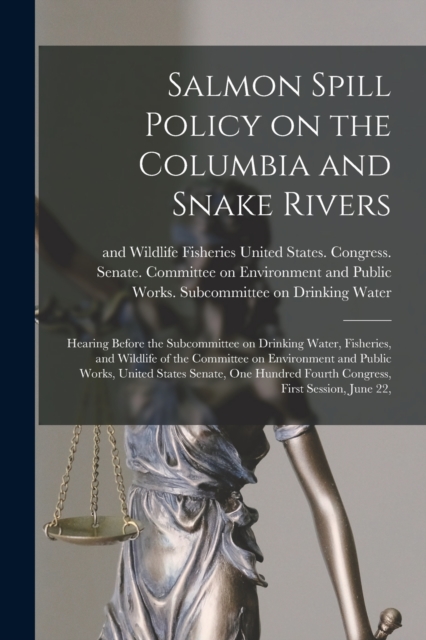 Salmon Spill Policy on the Columbia and Snake Rivers

and Wildlife Fisheries United States. Congress. Senate. Committee on Environment and Public Works. Subcommittee on Drinking Water

Hearing Before the Subcommittee on Drinking Water, Fisheries, and Wildlife of the Committee on Environment and Public Works, United States Senate, One Hundred Fourth Congress, First Session, June 22,